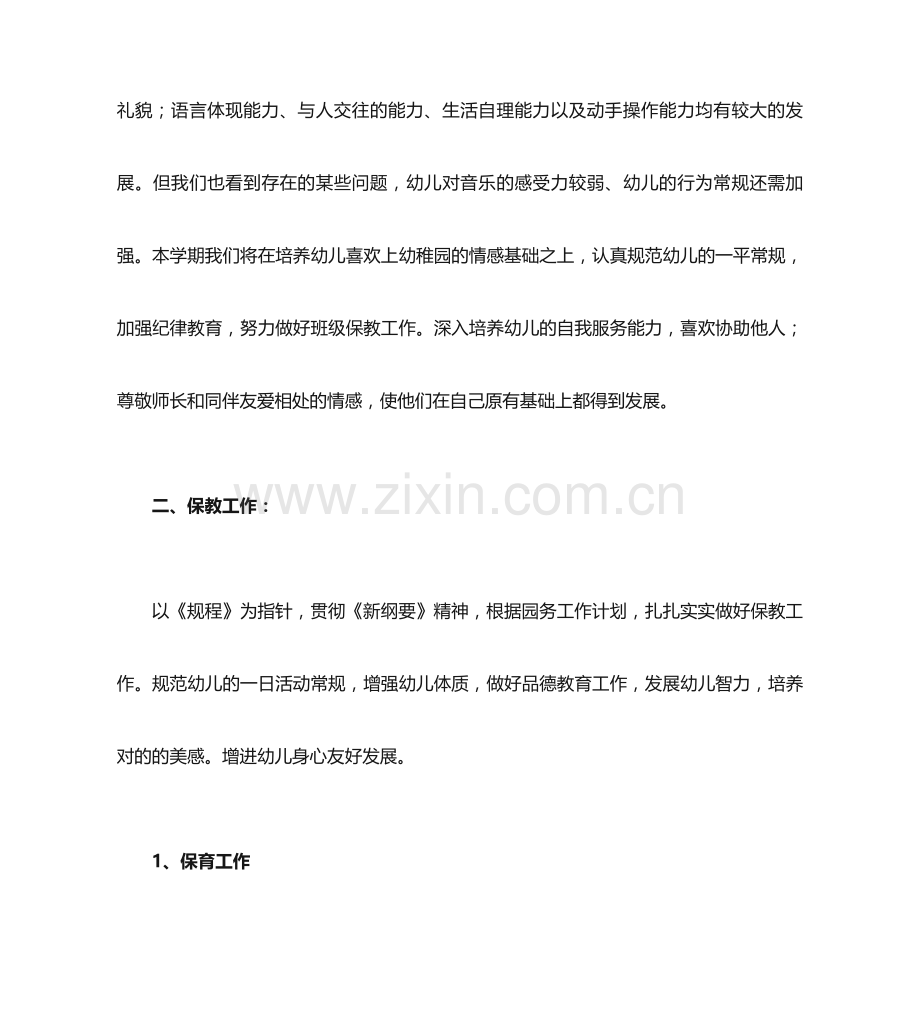 礼貌；语言体现能力、与人交往的能力、生活自理能力以及动手操作能力均有较大的发展。但我们也看到存在的某些问题，幼儿对音乐的感受力较弱、幼儿的行为常规还需加强。本学期我们将在培养幼儿喜欢上幼稚园的情感基础之上，认真规范幼儿的一平常规，加强纪律教育，努力做好班级保教工作。深入培养幼儿的自我服务能力，喜欢协助他人；尊敬师长和同伴友爱相处的情感，使他们在自己原有基础上都得到发展。

二、保教工作：

以《规程》为指针，贯彻《新纲要》精神，根据园务工作计划，扎扎实实做好保教工作。规范幼儿的一日活动常规，增强幼儿体质，做好品德教育工作，发展幼儿智力，培养对的的美感。增进幼儿身心友好发展。

1、保育工作

www.zixin.com.cn